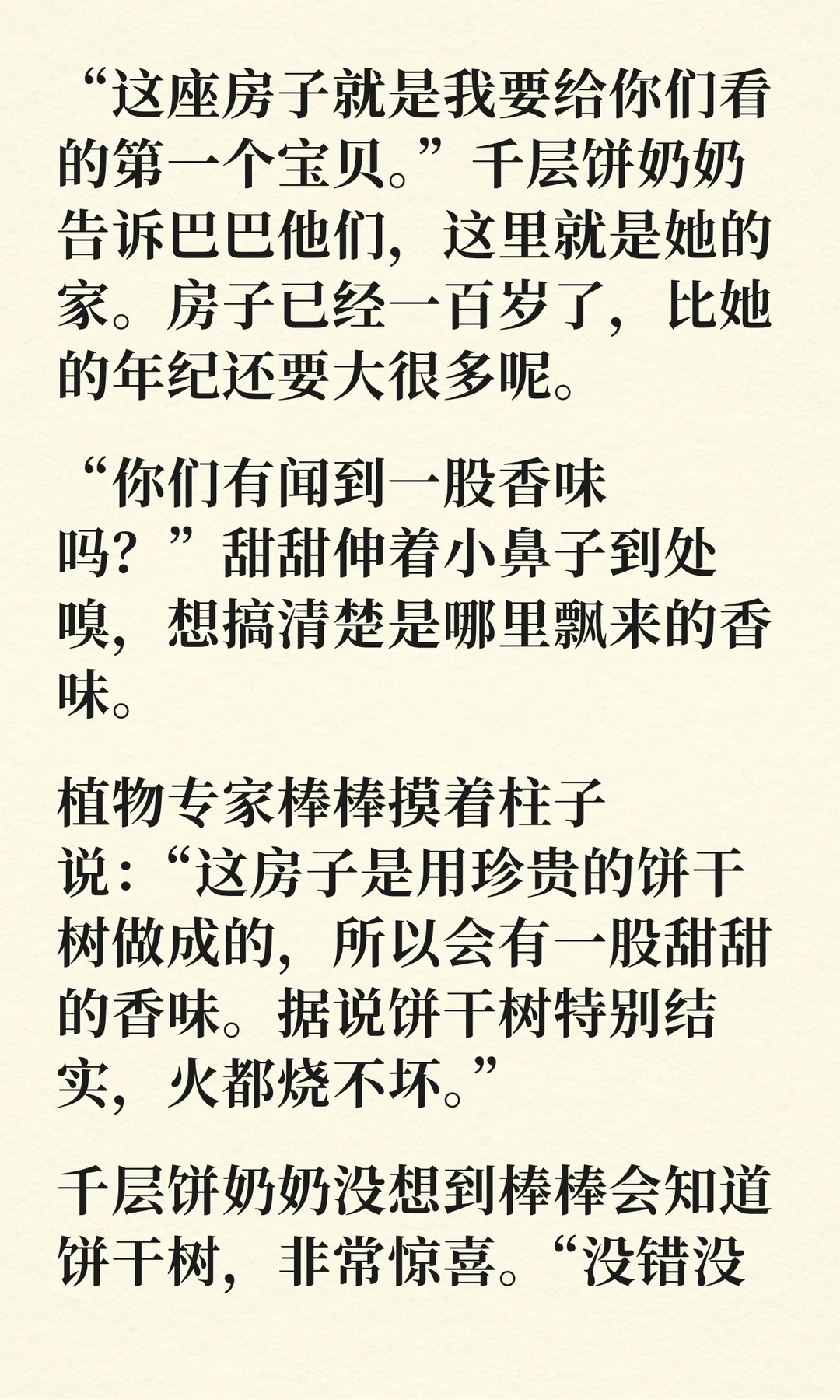 “这座房子就是我要给你们看的第一个宝贝。”千层饼奶奶告诉巴巴他们，这里就是她的家。房子已经一百岁了，比她的年纪还要大很多呢。

“你们有闻到一股香味吗？”甜甜伸着小鼻子到处嗅，想搞清楚是哪里飘来的香味。

植物专家棒棒摸着柱子说：“这房子是用珍贵的饼干树做成的，所以会有一股甜甜的香味。据说饼干树特别结实，火都烧不坏。”

千层饼奶奶没想到棒棒会知道饼干树，非常惊喜。“没错没